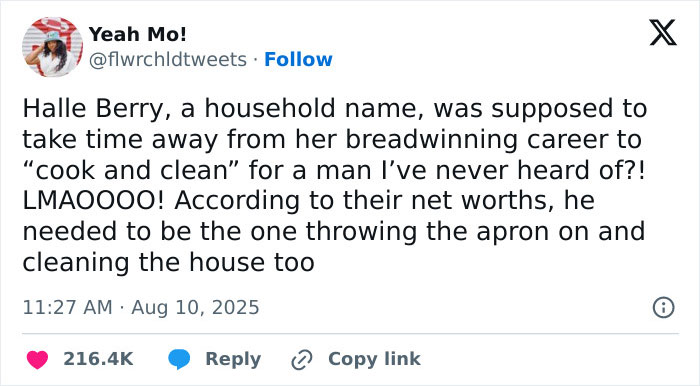 Yeah Mo!
@flwrchldtweets · Follow

Halle Berry, a household name, was supposed to take time away from her breadwinning career to “cook and clean” for a man I’ve never heard of?! LMAOOOO! According to their net worths, he needed to be the one throwing the apron on and cleaning the house too

11:27 AM · Aug 10, 2025

216.4K Reply Copy link